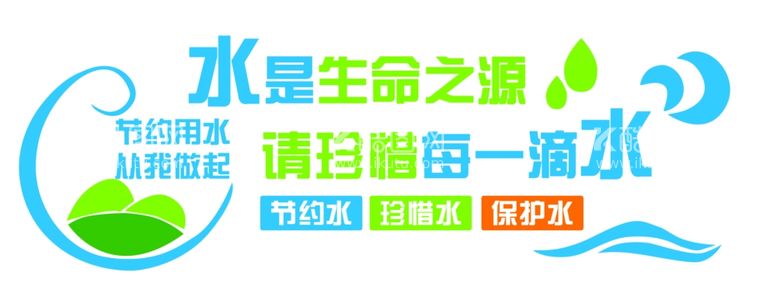 水是生命之源

节约用水
从我做起

请珍惜每一滴水

节约水 珍惜水 保护水